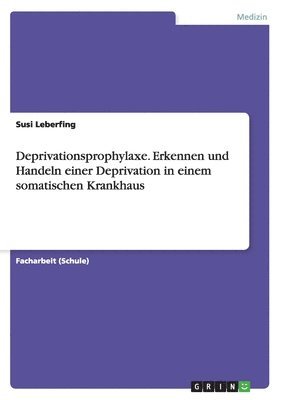 Medizin

Susi Leberfing

Deprivationsprophylaxe. Erkennen und Handeln einer Deprivation in einem somatischen Krankhaus

Facharbeit (Schule)

GRIN